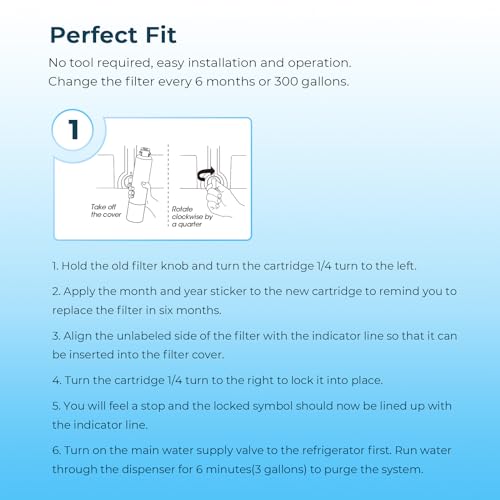 Perfect Fit

No tool required, easy installation and operation.
Change the filter every 6 months or 300 gallons.

1

Take off the cover

Rotate clockwise by a quarter

1. Hold the old filter knob and turn the cartridge 1/4 turn to the left.

2. Apply the month and year sticker to the new cartridge to remind you to replace the filter in six months.

3. Align the unlabeled side of the filter with the indicator line so that it can be inserted into the filter cover.

4. Turn the cartridge 1/4 turn to the right to lock it into place.

5. You will feel a stop and the locked symbol should now be lined up with the indicator line.

6. Turn on the main water supply valve to the refrigerator first. Run water through the dispenser for 6 minutes(3 gallons) to purge the system.